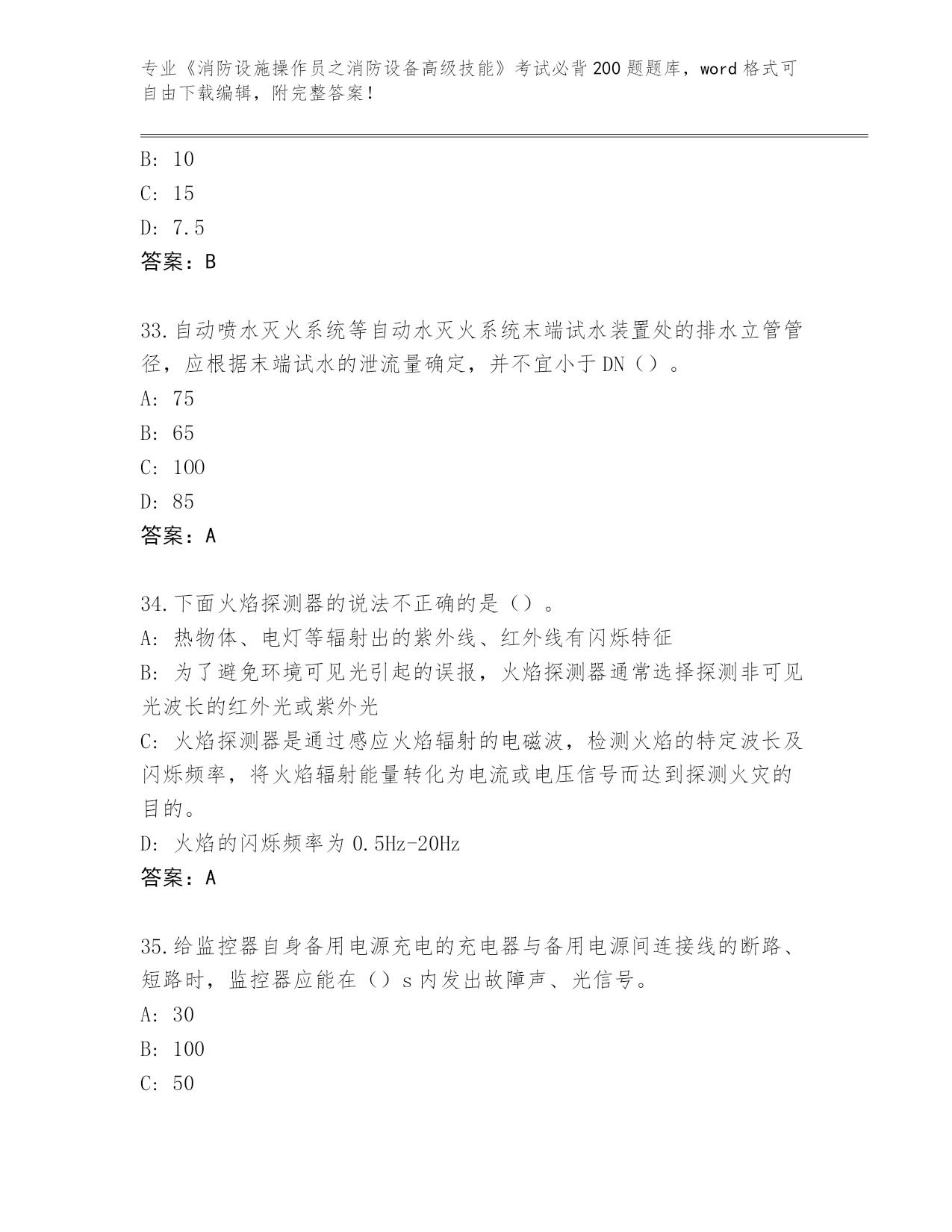 专业《消防设施操作员之消防设备高级技能》考试必背200题题库，word格式可自由下载编辑，附完整答案！

B: 10
C: 15
D: 7.5
答案：B

33.自动喷水灭火系统等自动水灭火系统末端试水装置处的排水立管管径，应根据末端试水的泄流量确定，并不宜小于DN（）。
A: 75
B: 65
C: 100
D: 85
答案：A

34.下面火焰探测器的说法不正确的是（）。
A: 热物体、电灯等辐射出的紫外线、红外线有闪烁特征
B: 为了避免环境可见光引起的误报，火焰探测器通常选择探测非可见光波长的红外光或紫外光
C: 火焰探测器是通过感应火焰辐射的电磁波，检测火焰的特定波长及闪烁频率，将火焰辐射能量转化为电流或电压信号而达到探测火灾的目的。
D: 火焰的闪烁频率为0.5Hz-20Hz
答案：A

35.给监控器自身备用电源充电的充电器与备用电源间连接线的断路、短路时，监控器应能在（）s内发出故障声、光信号。
A: 30
B: 100
C: 50